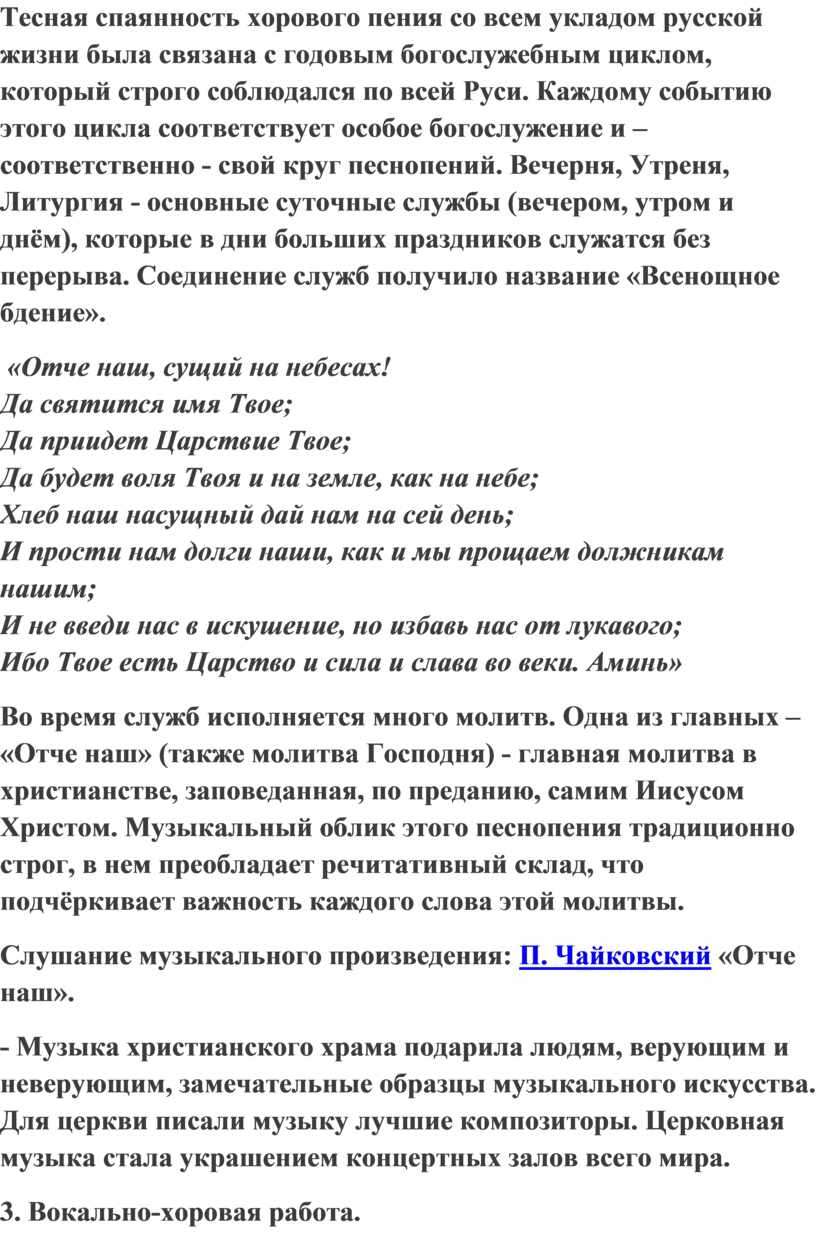 Тесная спаянность хорового пения со всем укладом русской жизни была связана с годовым богослужебным циклом, который строго соблюдался по всей Руси. Каждому событию этого цикла соответствует особое богослужение и – соответственно - свой круг песнопений. Вечерня, Утреня, Литургия - основные суточные службы (вечером, утром и днём), которые в дни больших праздников служатся без перерыва. Соединение служб получило название «Всенощное бдение».

«Отче наш, сущий на небесах!
Да святится имя Твое;
Да приидет Царствие Твое;
Да будет воля Твоя и на земле, как на небе;
Хлеб наш насущный дай нам на сей день;
И прости нам долги наши, как и мы прощаем должникам нашим;
И не введи нас в искушение, но избавь нас от лукавого;
Ибо Твое есть Царство и сила и слава во веки. Аминь»

Во время служб исполняется много молитв. Одна из главных – «Отче наш» (также молитва Господня) - главная молитва в христианстве, заповеданная, по преданию, самим Иисусом Христом. Музыкальный облик этого песнопения традиционно строг, в нем преобладает речитативный склад, что подчёркивает важность каждого слова этой молитвы.

Слушание музыкального произведения: П. Чайковский «Отче наш».

- Музыка христианского храма подарила людям, верующим и неверующим, замечательные образцы музыкального искусства. Для церкви писали музыку лучшие композиторы. Церковная музыка стала украшением концертных залов всего мира.

3. Вокально-хоровая работа.